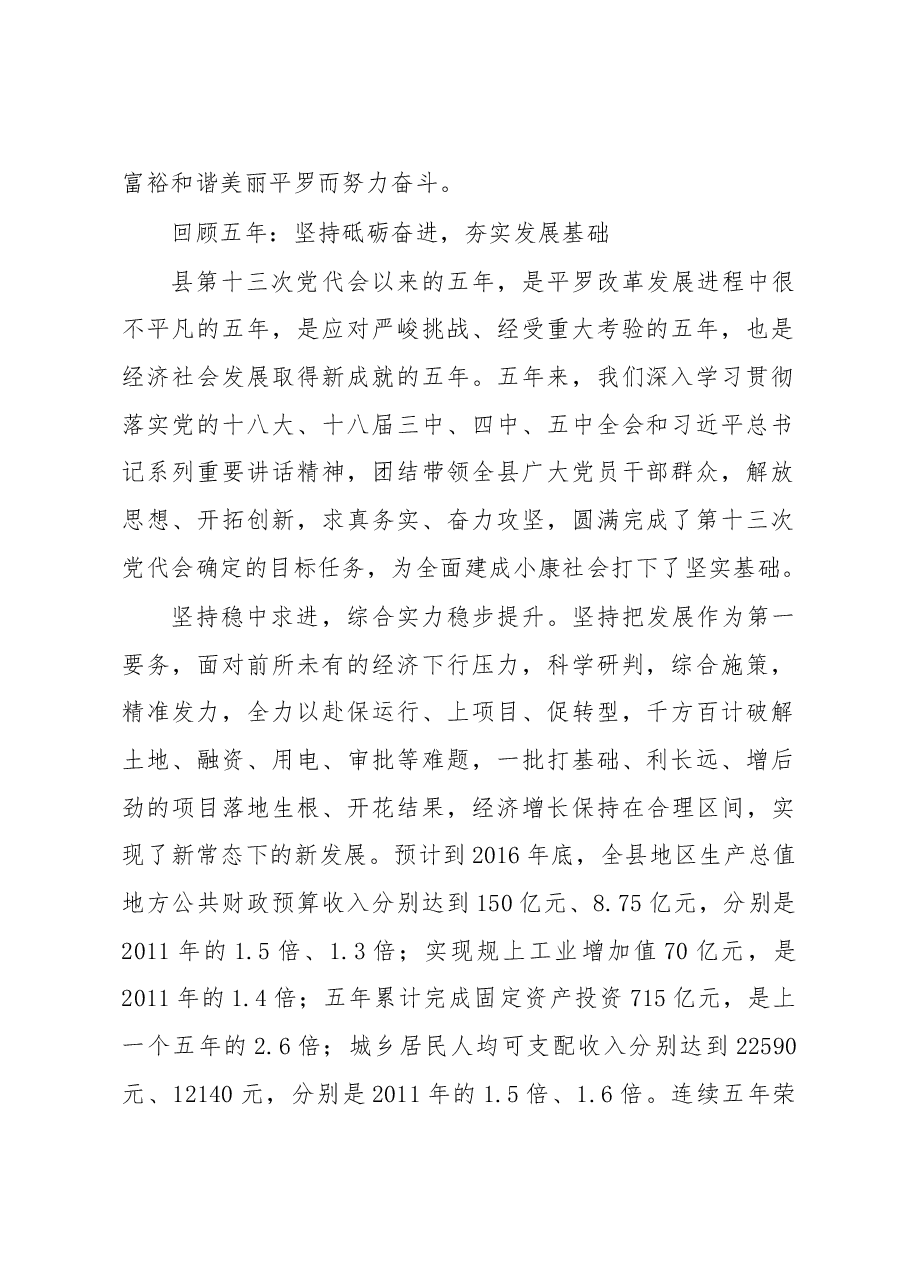 富裕和谐美丽平罗而努力奋斗。

回顾五年：坚持砥砺奋进，夯实发展基础

县第十三次党代会以来的五年，是平罗改革发展进程中很不平凡的五年，是应对严峻挑战、经受重大考验的五年，也是经济社会发展取得新成就的五年。五年来，我们深入学习贯彻落实党的十八大、十八届三中、四中、五中全会和习近平总书记系列重要讲话精神，团结带领全县广大党员干部群众，解放思想、开拓创新，求真务实、奋力攻坚，圆满完成了第十三次党代会确定的目标任务，为全面建成小康社会打下了坚实基础。

坚持稳中求进，综合实力稳步提升。坚持把发展作为第一要务，面对前所未有的经济下行压力，科学研判，综合施策，精准发力，全力以赴保运行、上项目、促转型，千方百计破解土地、融资、用电、审批等难题，一批打基础、利长远、增后劲的项目落地生根、开花结果，经济增长保持在合理区间，实现了新常态下的新发展。预计到2016年底，全县地区生产总值地方公共财政预算收入分别达到150亿元、8.75亿元，分别是2011年的1.5倍、1.3倍；实现规上工业增加值70亿元，是2011年的1.4倍；五年累计完成固定资产投资715亿元，是上一个五年的2.6倍；城乡居民人均可支配收入分别达到22590元、12140元，分别是2011年的1.5倍、1.6倍。连续五年荣